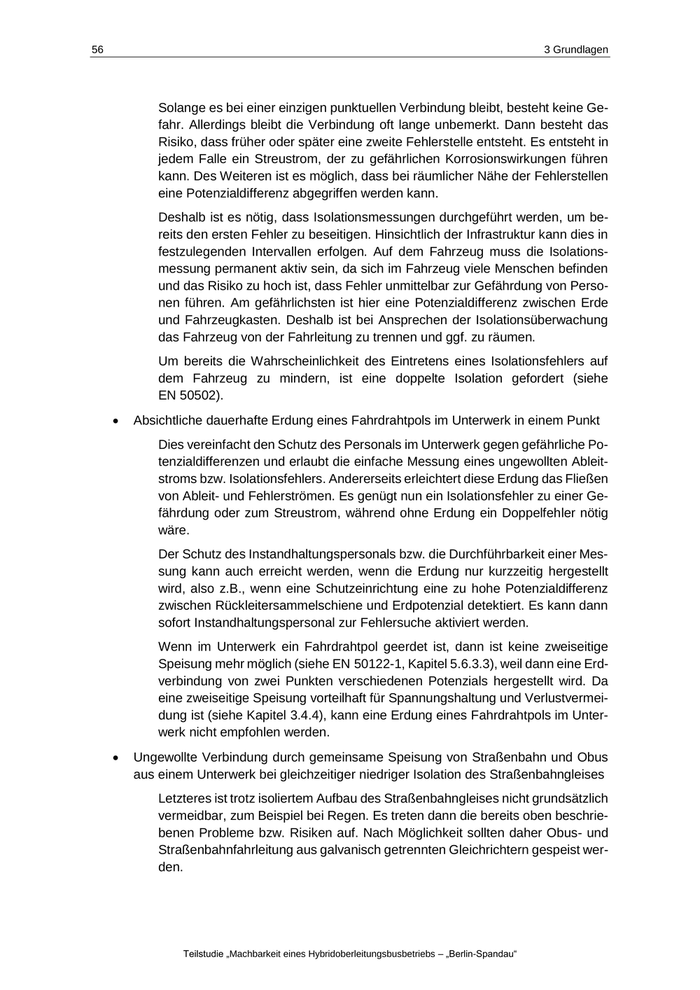 56

3 Grundlagen

Solange es bei einer einzigen punktuellen Verbindung bleibt, besteht keine Gefahr. Allerdings bleibt die Verbindung oft lange unbemerkt. Dann besteht das Risiko, dass früher oder später eine zweite Fehlerstelle entsteht. Es entsteht in jedem Falle ein Streustrom, der zu gefährlichen Korrosionswirkungen führen kann. Des Weiteren ist es möglich, dass bei räumlicher Nähe der Fehlerstellen eine Potenzialdifferenz abgegriffen werden kann.

Deshalb ist es nötig, dass Isolationsmessungen durchgeführt werden, um bereits den ersten Fehler zu beseitigen. Hinsichtlich der Infrastruktur kann dies in festzulegenden Intervallen erfolgen. Auf dem Fahrzeug muss die Isolationsmessung permanent aktiv sein, da sich im Fahrzeug viele Menschen befinden und das Risiko zu hoch ist, dass Fehler unmittelbar zur Gefährdung von Personen führen. Am gefährlichsten ist hier eine Potenzialdifferenz zwischen Erde und Fahrzeugkasten. Deshalb ist bei Ansprechen der Isolationsüberwachung das Fahrzeug von der Fahrleitung zu trennen und ggf. zu räumen.

Um bereits die Wahrscheinlichkeit des Eintretens eines Isolationsfehlers auf dem Fahrzeug zu mindern, ist eine doppelte Isolation gefordert (siehe EN 50502).

• Absichtliche dauerhafte Erdung eines Fahrdrahtpols im Unterwerk in einem Punkt

Dies vereinfacht den Schutz des Personals im Unterwerk gegen gefährliche Potenzialdifferenzen und erlaubt die einfache Messung eines ungewollten Ableitstroms bzw. Isolationsfehlers. Andererseits erleichtert diese Erdung das Fließen von Ableit- und Fehlerströmen. Es genügt nun ein Isolationsfehler zu einer Gefährdung oder zum Streustrom, während ohne Erdung ein Doppelfehler nötig wäre.

Der Schutz des Instandhaltungspersonals bzw. die Durchführbarkeit einer Messung kann auch erreicht werden, wenn die Erdung nur kurzzeitig hergestellt wird, also z.B., wenn eine Schutzeinrichtung eine zu hohe Potenzialdifferenz zwischen Rückleitersammelschiene und Erdpotenzial detektiert. Es kann dann sofort Instandhaltungspersonal zur Fehlersuche aktiviert werden.

Wenn im Unterwerk ein Fahrdrahtpol geerdet ist, dann ist keine zweiseitige Speisung mehr möglich (siehe EN 50122-1, Kapitel 5.6.3.3), weil dann eine Erdverbindung von zwei Punkten verschiedenen Potenzials hergestellt wird. Da eine zweiseitige Speisung vorteilhaft für Spannungshaltung und Verlustvermeidung ist (siehe Kapitel 3.4.4), kann eine Erdung eines Fahrdrahtpols im Unterwerk nicht empfohlen werden.

• Ungewollte Verbindung durch gemeinsame Speisung von Straßenbahn und Obus aus einem Unterwerk bei gleichzeitiger niedriger Isolation des Straßenbahngleises

Letzteres ist trotz isoliertem Aufbau des Straßenbahngleises nicht grundsätzlich vermeidbar, zum Beispiel bei Regen. Es treten dann die bereits oben beschriebenen Probleme bzw. Risiken auf. Nach Möglichkeit sollten daher Obus- und Straßenbahnfahrleitung aus galvanisch getrennten Gleichrichtern gespeist werden.

Teilstudie „Machbarkeit eines Hybridoberleitungsbusbetriebs – „Berlin-Spandau"